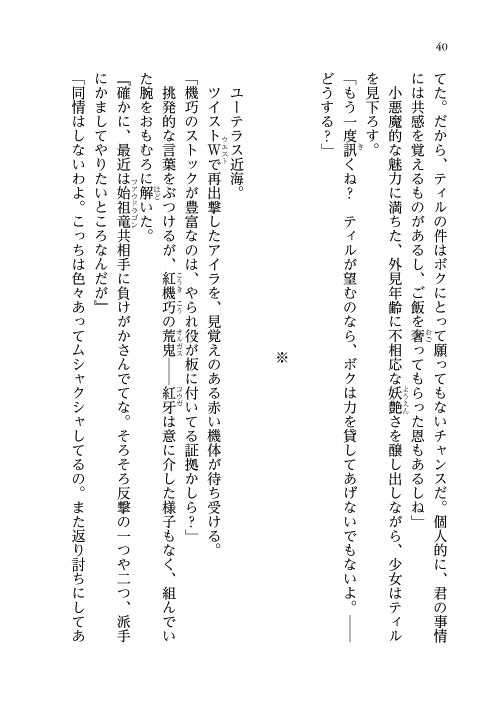 40

てた。だから、ティルの件はボクにとって願ってもないチャンスだ。個人的に、君の事情には共感を覚えるものがあるし、ご飯を奢ってもらった恩もあるしね」

小悪魔的な魅力に満ちた、外見年齢に不相応な妖艶さを醸し出しながら、少女はティルを見下ろす。

「もう一度訊くね？　ティルが望むのなら、ボクは力を貸してあげないでもないよ。――どうする？」

※

ユーテラス近海。

ツイストWで再出撃したアイラを、見覚えのある赤い機体が待ち受ける。

「機巧のストックが豊富なのは、やられ役が板に付いてる証拠かしら？」

挑発的な言葉をぶつけるが、紅機巧の荒鬼――紅牙は意に介した様子もなく、組んでいた腕をおもむろに解いた。

『確かに、最近は始祖竜共相手に負けがかさんでてな。そろそろ反撃の一つや二つ、派手にかましてやりたいところなんだが』

「同情はしないわよ。こっちは色々あってムシャクシャしてるの。また返り討ちにしてあ